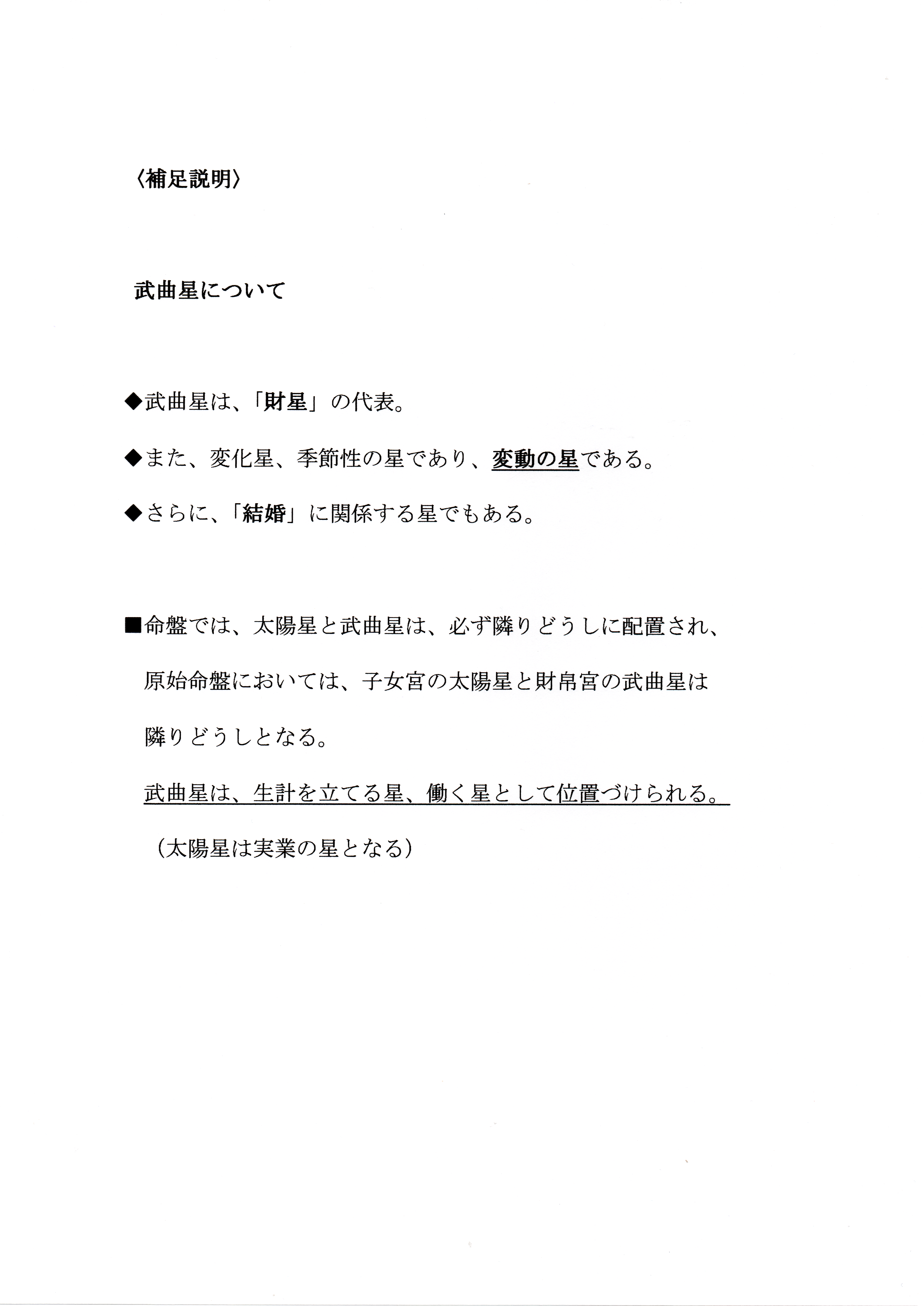 〈補足説明〉

武曲星について

◆武曲星は、「財星」の代表。

◆また、変化星、季節性の星であり、変動の星である。

◆さらに、「結婚」に関係する星でもある。

■命盤では、太陽星と武曲星は、必ず隣りどうしに配置され、原始命盤においては、子女宮の太陽星と財帛宮の武曲星は隣りどうしとなる。

武曲星は、生計を立てる星、働く星として位置づけられる。

（太陽星は実業の星となる）